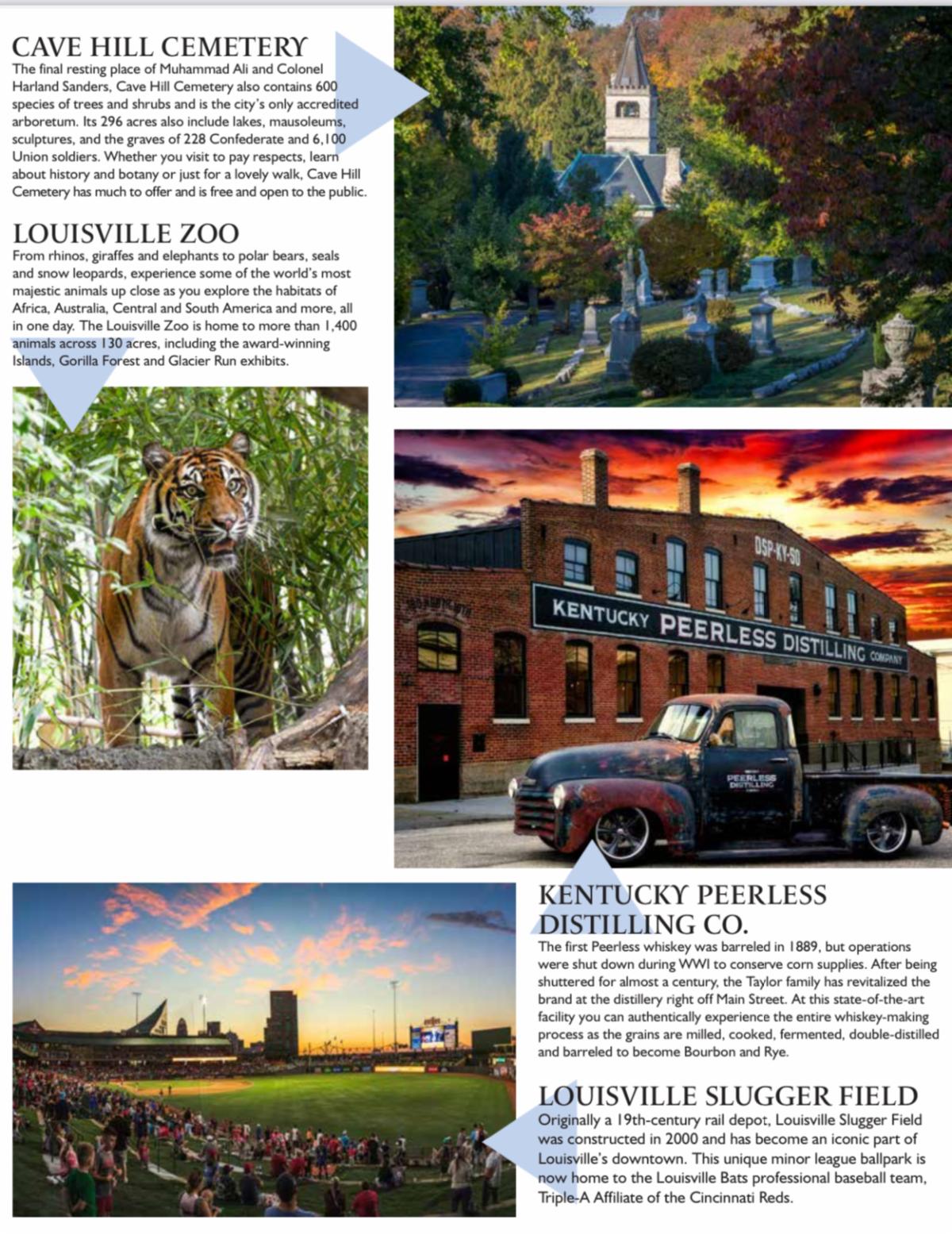 CAVE HILL CEMETERY
The final resting place of Muhammad Ali and Colonel Harland Sanders, Cave Hill Cemetery also contains 600 species of trees and shrubs and is the city's only accredited arboretum. Its 296 acres also include lakes, mausoleums, sculptures, and the graves of 228 Confederate and 6,100 Union soldiers. Whether you visit to pay respects, learn about history and botany or just for a lovely walk, Cave Hill Cemetery has much to offer and is free and open to the public.

LOUISVILLE ZOO
From rhinos, giraffes and elephants to polar bears, seals and snow leopards, experience some of the world's most majestic animals up close as you explore the habitats of Africa, Australia, Central and South America and more, all in one day. The Louisville Zoo is home to more than 1,400 animals across 130 acres, including the award-winning Islands, Gorilla Forest and Glacier Run exhibits.

DSP-KY-50

KENTUCKY PEERLESS DISTILLING COMPANY

PEERLESS DISTILLING

KENTUCKY PEERLESS DISTILLING CO.
The first Peerless whiskey was barreled in 1889, but operations were shut down during WWI to conserve corn supplies. After being shuttered for almost a century, the Taylor family has revitalized the brand at the distillery right off Main Street. At this state-of-the-art facility you can authentically experience the entire whiskey-making process as the grains are milled, cooked, fermented, double-distilled and barreled to become Bourbon and Rye.

LOUISVILLE SLUGGER FIELD
Originally a 19th-century rail depot, Louisville Slugger Field was constructed in 2000 and has become an iconic part of Louisville's downtown. This unique minor league ballpark is now home to the Louisville Bats professional baseball team, Triple-A Affiliate of the Cincinnati Reds.